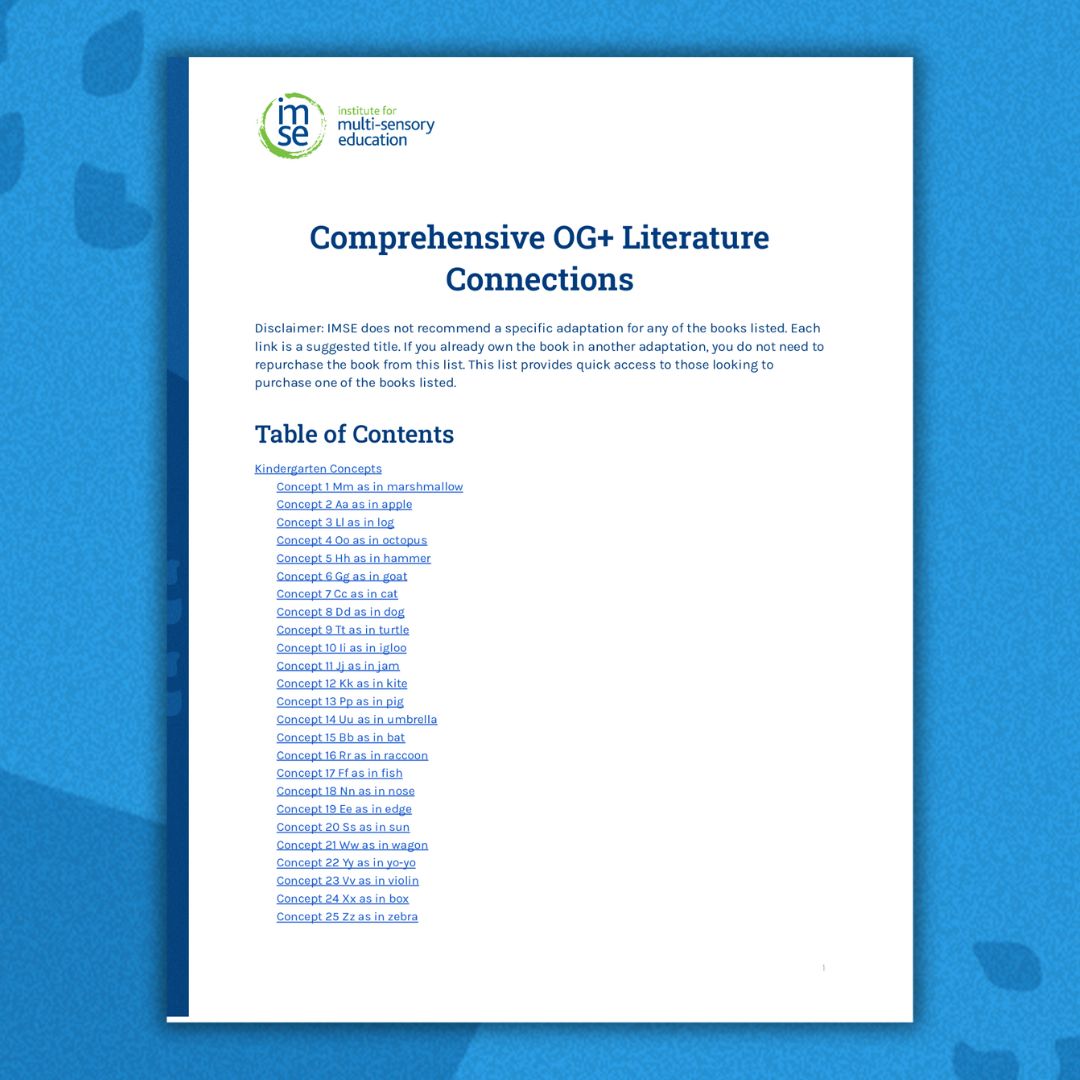 imse institute for multi-sensory education

Comprehensive OG+ Literature Connections

Disclaimer: IMSE does not recommend a specific adaptation for any of the books listed. Each link is a suggested title. If you already own the book in another adaptation, you do not need to repurchase the book from this list. This list provides quick access to those looking to purchase one of the books listed.

Table of Contents

Kindergarten Concepts
Concept 1 Mm as in marshmallow
Concept 2 Aa as in apple
Concept 3 Ll as in log
Concept 4 Oo as in octopus
Concept 5 Hh as in hammer
Concept 6 Gg as in goat
Concept 7 Cc as in cat
Concept 8 Dd as in dog
Concept 9 Tt as in turtle
Concept 10 Ii as in igloo
Concept 11 Jj as in jam
Concept 12 Kk as in kite
Concept 13 Pp as in pig
Concept 14 Uu as in umbrella
Concept 15 Bb as in bat
Concept 16 Rr as in raccoon
Concept 17 Ff as in fish
Concept 18 Nn as in nose
Concept 19 Ee as in edge
Concept 20 Ss as in sun
Concept 21 Ww as in wagon
Concept 22 Yy as in yo-yo
Concept 23 Vv as in violin
Concept 24 Xx as in box
Concept 25 Zz as in zebra

1